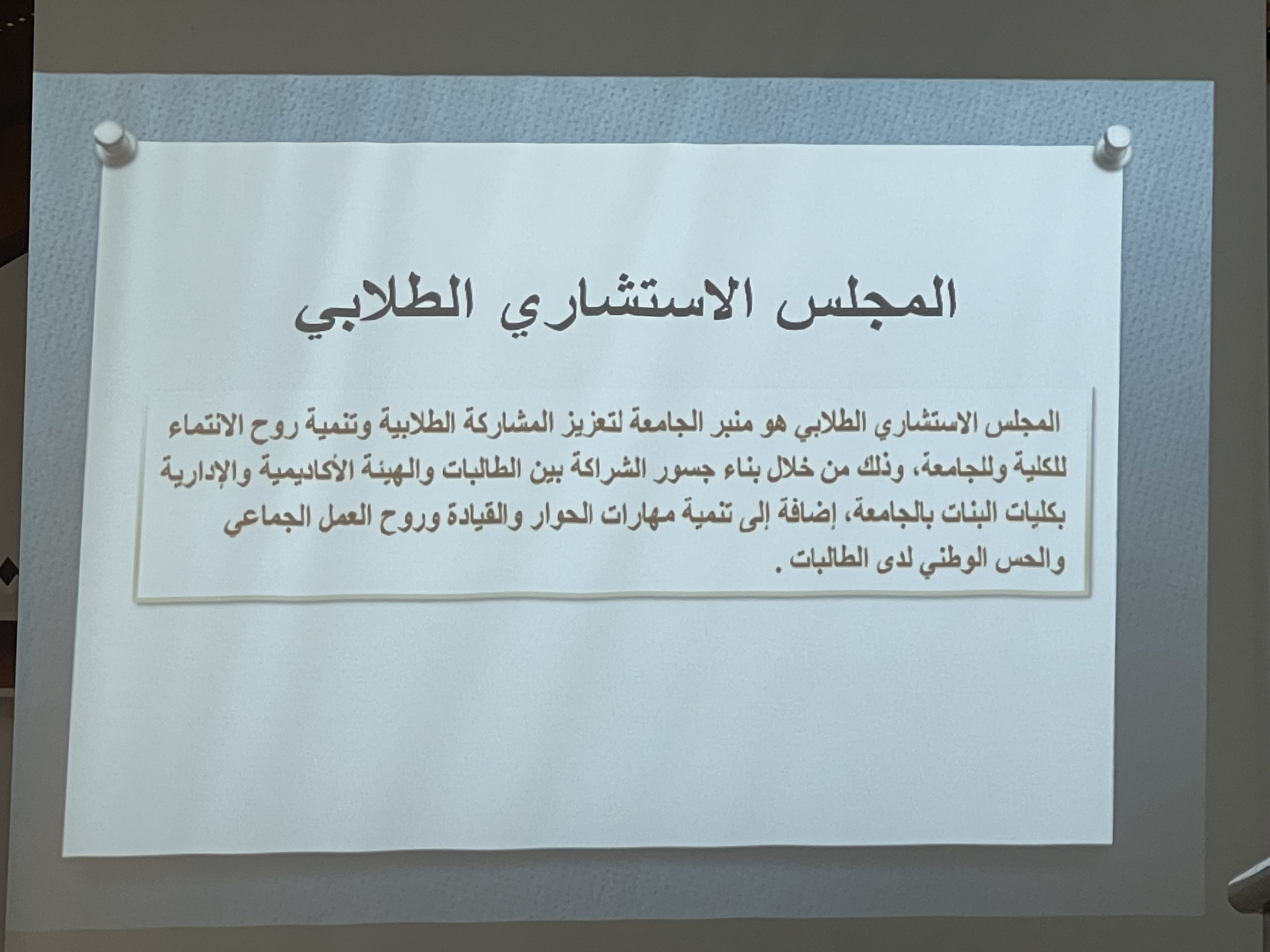 المجلس الاستشاري الطلابي

المجلس الاستشاري الطلابي هو منبر الجامعة لتعزيز المشاركة الطلابية وتنمية روح الانتماء للكلية وللجامعة، وذلك من خلال بناء جسور الشراكة بين الطالبات والهيئة الأكاديمية والإدارية بكليات البنات بالجامعة، إضافة إلى تنمية مهارات الحوار والقيادة وروح العمل الجماعي والحس الوطني لدى الطالبات .